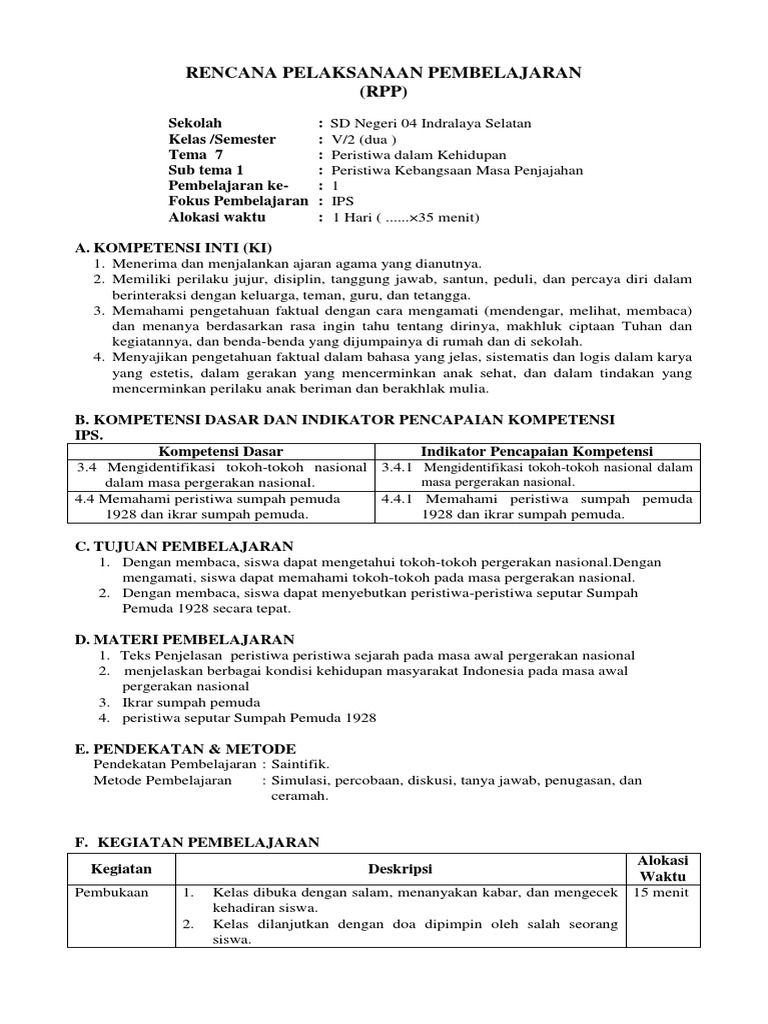 RENCANA PELAKSANAAN PEMBELAJARAN
(RPP)

Sekolah : SD Negeri 04 Indralaya Selatan
Kelas /Semester : V/2 (dua )
Tema 7 : Peristiwa dalam Kehidupan
Sub tema 1 : Peristiwa Kebangsaan Masa Penjajahan
Pembelajaran ke- : 1
Fokus Pembelajaran : IPS
Alokasi waktu : 1 Hari ( ......×35 menit)

A. KOMPETENSI INTI (KI)
1. Menerima dan menjalankan ajaran agama yang dianutnya.
2. Memiliki perilaku jujur, disiplin, tanggung jawab, santun, peduli, dan percaya diri dalam berinteraksi dengan keluarga, teman, guru, dan tetangga.
3. Memahami pengetahuan faktual dengan cara mengamati (mendengar, melihat, membaca) dan menanya berdasarkan rasa ingin tahu tentang dirinya, makhluk ciptaan Tuhan dan kegiatannya, dan benda-benda yang dijumpainya di rumah dan di sekolah.
4. Menyajikan pengetahuan faktual dalam bahasa yang jelas, sistematis dan logis dalam karya yang estetis, dalam gerakan yang mencerminkan anak sehat, dan dalam tindakan yang mencerminkan perilaku anak beriman dan berakhlak mulia.

B. KOMPETENSI DASAR DAN INDIKATOR PENCAPAIAN KOMPETENSI IPS.

| Kompetensi Dasar | Indikator Pencapaian Kompetensi |
|---|---|
| 3.4 Mengidentifikasi tokoh-tokoh nasional dalam masa pergerakan nasional. | 3.4.1 Mengidentifikasi tokoh-tokoh nasional dalam masa pergerakan nasional. |
| 4.4 Memahami peristiwa sumpah pemuda 1928 dan ikrar sumpah pemuda. | 4.4.1 Memahami peristiwa sumpah pemuda 1928 dan ikrar sumpah pemuda. |

C. TUJUAN PEMBELAJARAN
1. Dengan membaca, siswa dapat mengetahui tokoh-tokoh pergerakan nasional.Dengan mengamati, siswa dapat memahami tokoh-tokoh pada masa pergerakan nasional.
2. Dengan membaca, siswa dapat menyebutkan peristiwa-peristiwa seputar Sumpah Pemuda 1928 secara tepat.

D. MATERI PEMBELAJARAN
1. Teks Penjelasan peristiwa peristiwa sejarah pada masa awal pergerakan nasional
2. menjelaskan berbagai kondisi kehidupan masyarakat Indonesia pada masa awal pergerakan nasional
3. Ikrar sumpah pemuda
4. peristiwa seputar Sumpah Pemuda 1928

E. PENDEKATAN & METODE
Pendekatan Pembelajaran : Saintifik.
Metode Pembelajaran : Simulasi, percobaan, diskusi, tanya jawab, penugasan, dan ceramah.

F. KEGIATAN PEMBELAJARAN

| Kegiatan | Deskripsi | Alokasi Waktu |
|---|---|---|
| Pembukaan | 1. Kelas dibuka dengan salam, menanyakan kabar, dan mengecek kehadiran siswa. 2. Kelas dilanjutkan dengan doa dipimpin oleh salah seorang siswa. | 15 menit |